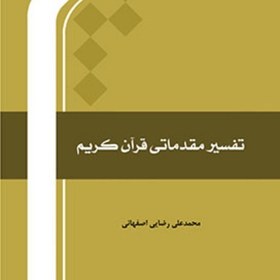 تفسیر مقدماتی قرآن کریم

محمدعلی رضایی اصفهانی